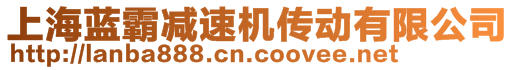 上海蓝霸减速机传动有限公司
http://lanba888.cn.coovee.net